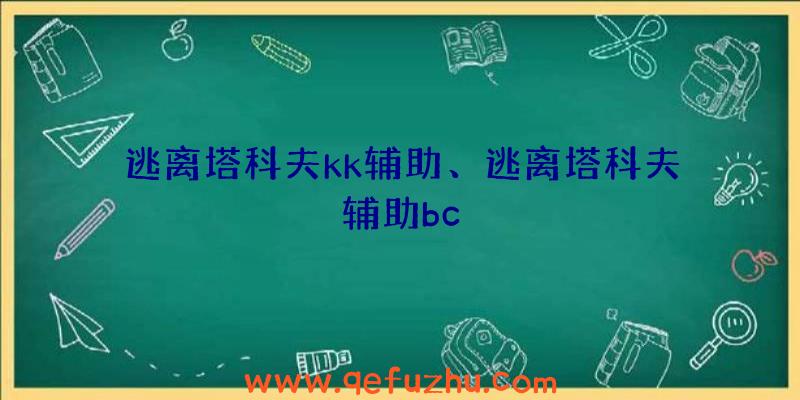 逃离塔科夫kk辅助、逃离塔科夫辅助bc

www.qefuzhu.com